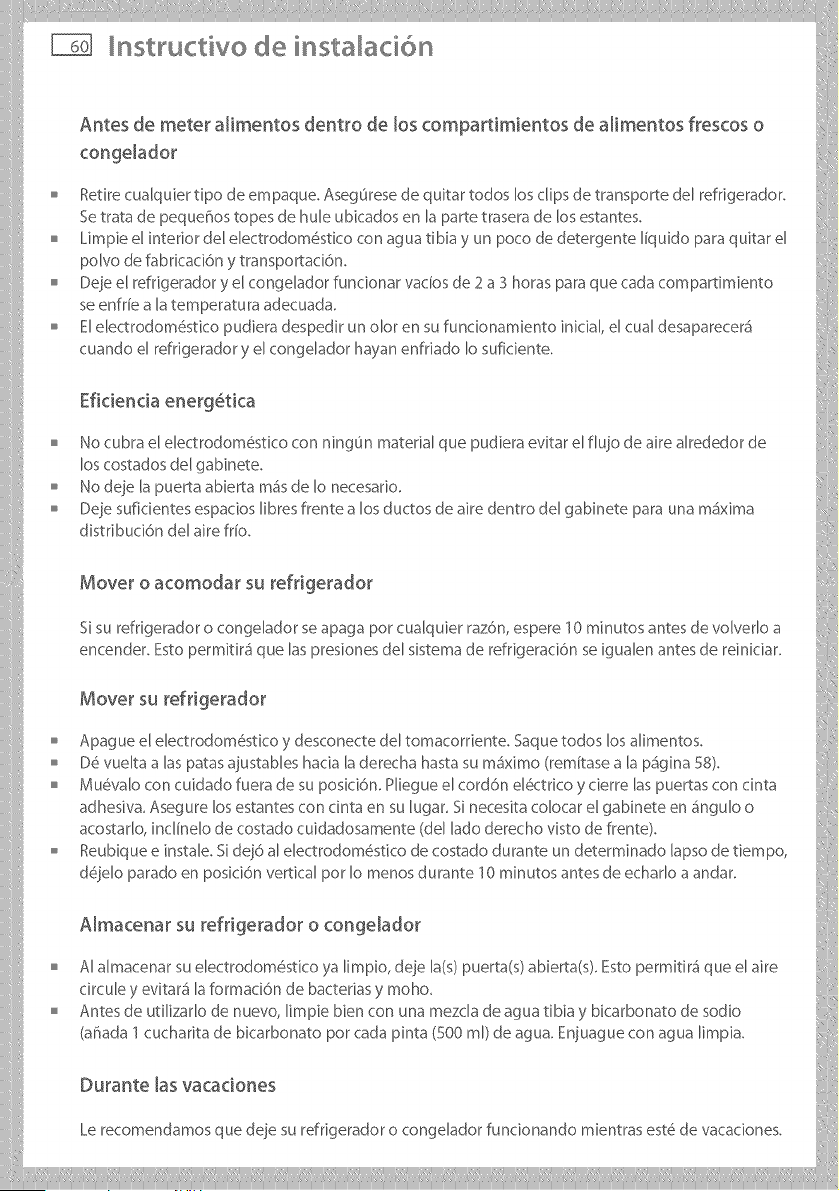 60 Instructivo de instalación

Antes de meter alimentos dentro de los compartimientos de alimentos frescos o congelador

• Retire cualquier tipo de empaque. Asegúrese de quitar todos los clips de transporte del refrigerador. Se trata de pequeños topes de hule ubicados en la parte trasera de los estantes.
• Limpie el interior del electrodoméstico con agua tibia y un poco de detergente líquido para quitar el polvo de fabricación y transportación.
• Deje el refrigerador y el congelador funcionar vacíos de 2 a 3 horas para que cada compartimiento se enfríe a la temperatura adecuada.
• El electrodoméstico pudiera despedir un olor en su funcionamiento inicial, el cual desaparecerá cuando el refrigerador y el congelador hayan enfriado lo suficiente.

Eficiencia energética

• No cubra el electrodoméstico con ningún material que pudiera evitar el flujo de aire alrededor de los costados del gabinete.
• No deje la puerta abierta más de lo necesario.
• Deje suficientes espacios libres frente a los ductos de aire dentro del gabinete para una máxima distribución del aire frío.

Mover o acomodar su refrigerador

Si su refrigerador o congelador se apaga por cualquier razón, espere 10 minutos antes de volverlo a encender. Esto permitirá que las presiones del sistema de refrigeración se igualen antes de reiniciar.

Mover su refrigerador

• Apague el electrodoméstico y desconecte del tomacorriente. Saque todos los alimentos.
• Dé vuelta a las patas ajustables hacia la derecha hasta su máximo (remítase a la página 58).
• Muévalo con cuidado fuera de su posición. Pliegue el cordón eléctrico y cierre las puertas con cinta adhesiva. Asegure los estantes con cinta en su lugar. Si necesita colocar el gabinete en ángulo o acostarlo, inclínelo de costado cuidadosamente (del lado derecho visto de frente).
• Reubique e instale. Si dejó al electrodoméstico de costado durante un determinado lapso de tiempo, déjelo parado en posición vertical por lo menos durante 10 minutos antes de echarlo a andar.

Almacenar su refrigerador o congelador

• Al almacenar su electrodoméstico ya limpio, deje la(s) puerta(s) abierta(s). Esto permitirá que el aire circule y evitará la formación de bacterias y moho.
• Antes de utilizarlo de nuevo, limpie bien con una mezcla de agua tibia y bicarbonato de sodio (añada 1 cucharita de bicarbonato por cada pinta (500 ml) de agua. Enjuague con agua limpia.

Durante las vacaciones

Le recomendamos que deje su refrigerador o congelador funcionando mientras esté de vacaciones.